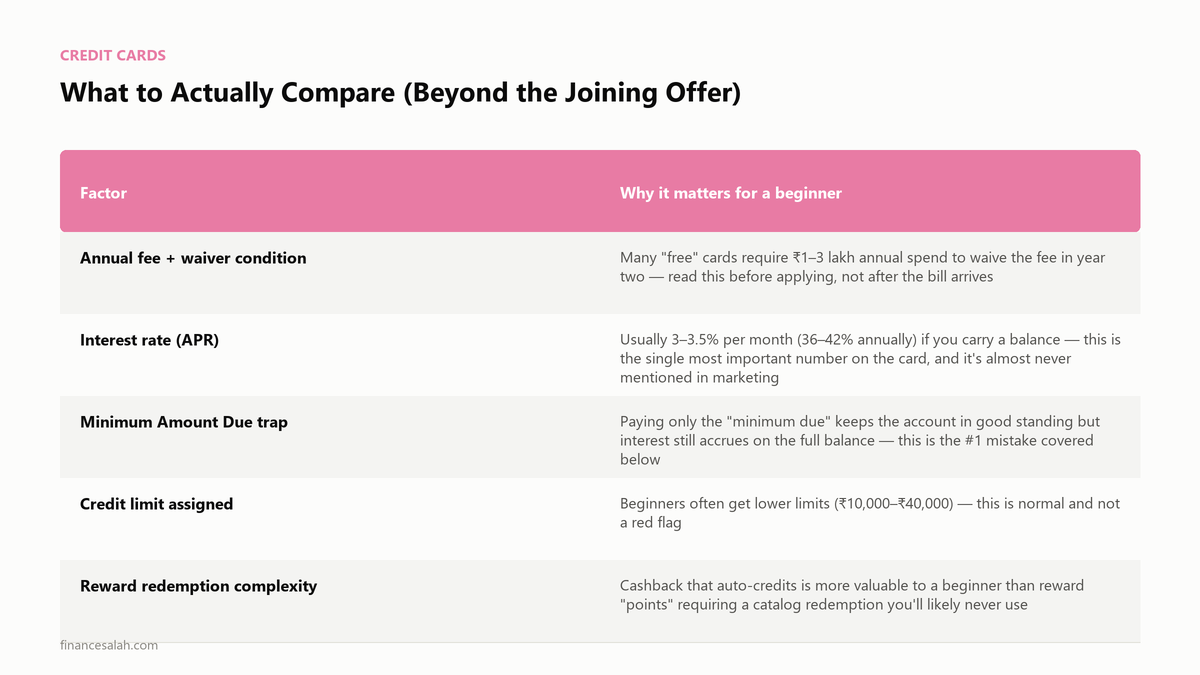 CREDIT CARDS

What to Actually Compare (Beyond the Joining Offer)

| Factor | Why it matters for a beginner |
|---|---|
| Annual fee + waiver condition | Many "free" cards require ₹1–3 lakh annual spend to waive the fee in year two — read this before applying, not after the bill arrives |
| Interest rate (APR) | Usually 3–3.5% per month (36–42% annually) if you carry a balance — this is the single most important number on the card, and it's almost never mentioned in marketing |
| Minimum Amount Due trap | Paying only the "minimum due" keeps the account in good standing but interest still accrues on the full balance — this is the #1 mistake covered below |
| Credit limit assigned | Beginners often get lower limits (₹10,000–₹40,000) — this is normal and not a red flag |
| Reward redemption complexity | Cashback that auto-credits is more valuable to a beginner than reward "points" requiring a catalog redemption you'll likely never use |

financesalah.com